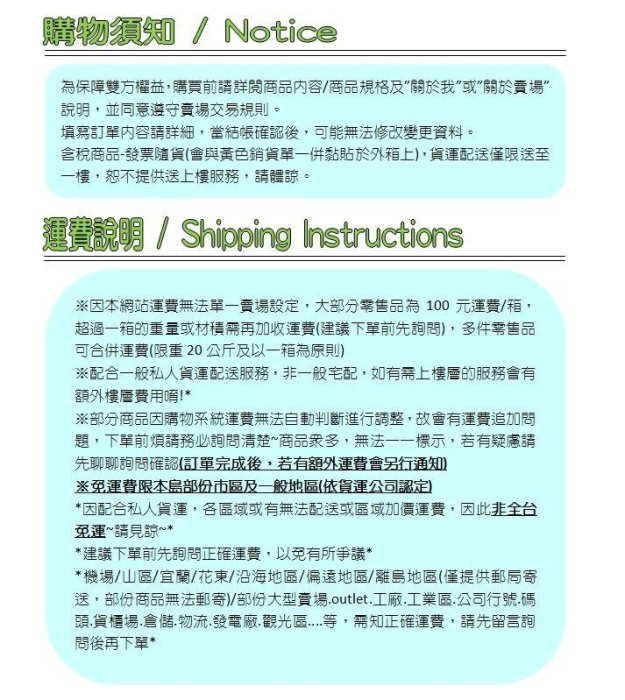 購物須知 / Notice

為保障雙方權益,購買前請詳閱商品內容/商品規格及"關於我"或"關於賣場"說明，並同意遵守賣場交易規則。
填寫訂單內容請詳細，當結帳確認後，可能無法修改變更資料。
含稅商品-發票隨貨(會與黃色銷貨單一併黏貼於外箱上),貨運配送僅限送至一樓，恕不提供送上樓服務，請體諒。

運費說明 / Shipping Instructions

※因本網站運費無法單一賣場設定，大部分零售品為 100 元運費/箱，超過一箱的重量或材積需再加收運費(建議下單前先詢問)，多件零售品可合併運費(限重 20 公斤及以一箱為原則)
※配合一般私人貨運配送服務，非一般宅配，如有需上樓層的服務會有額外樓層費用唷!*
※部分商品因購物系統運費無法自動判斷進行調整，故會有運費追加問題，下單前煩請務必詢問清楚~商品眾多，無法一一標示，若有疑慮請先聊聊詢問確認(訂單完成後，若有額外運費會另行通知)
※免運費限本島部份市區及一般地區(依貨運公司認定)
*因配合私人貨運，各區域或有無法配送或區域加價運費，因此非全台免運~請見諒~*
*建議下單前先詢問正確運費，以免有所爭議*
*機場/山區/宜蘭/花東/沿海地區/偏遠地區/離島地區(僅提供郵局寄送，部份商品無法郵寄)/部份大型賣場.outlet.工廠.工業區.公司行號.碼頭.貨櫃場.倉儲.物流.發電廠.觀光區....等，需知正確運費，請先留言詢問後再下單*